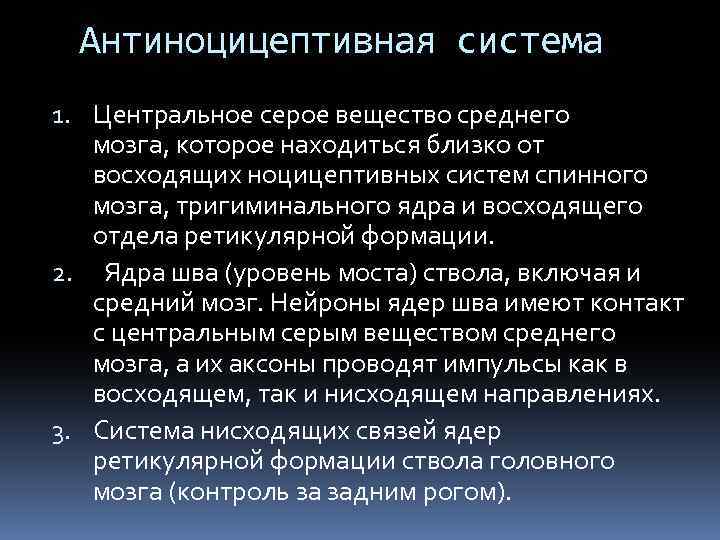 Антиноцицептивная система

1. Центральное серое вещество среднего мозга, которое находиться близко от восходящих ноцицептивных систем спинного мозга, тригиминального ядра и восходящего отдела ретикулярной формации.

2. Ядра шва (уровень моста) ствола, включая и средний мозг. Нейроны ядер шва имеют контакт с центральным серым веществом среднего мозга, а их аксоны проводят импульсы как в восходящем, так и нисходящем направлениях.

3. Система нисходящих связей ядер ретикулярной формации ствола головного мозга (контроль за задним рогом).